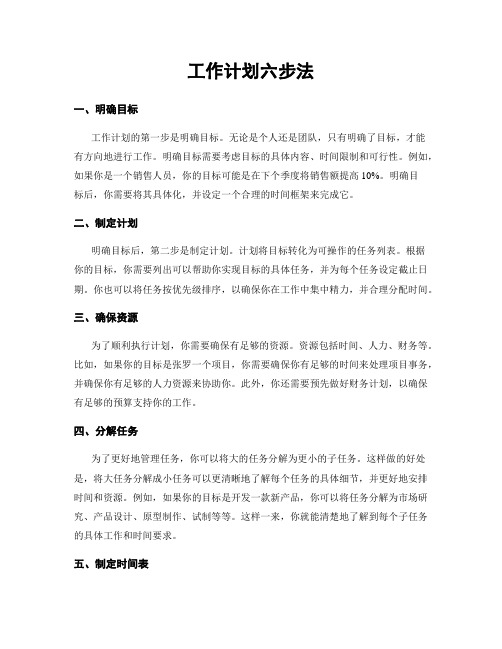 工作计划六步法

一、明确目标

工作计划的第一步是明确目标。无论是个人还是团队，只有明确了目标，才能有方向地进行工作。明确目标需要考虑目标的具体内容、时间限制和可行性。例如，如果你是一个销售人员，你的目标可能是在下个季度将销售额提高 10%。明确目标后，你需要将其具体化，并设定一个合理的时间框架来完成它。

二、制定计划

明确目标后，第二步是制定计划。计划将目标转化为可操作的任务列表。根据你的目标，你需要列出可以帮助你实现目标的具体任务，并为每个任务设定截止日期。你也可以将任务按优先级排序，以确保你在工作中集中精力，并合理分配时间。

三、确保资源

为了顺利执行计划，你需要确保有足够的资源。资源包括时间、人力、财务等。比如，如果你的目标是张罗一个项目，你需要确保你有足够的时间来处理项目事务，并确保你有足够的人力资源来协助你。此外，你还需要预先做好财务计划，以确保有足够的预算支持你的工作。

四、分解任务

为了更好地管理任务，你可以将大的任务分解为更小的子任务。这样做的好处是，将大任务分解成小任务可以更清晰地了解每个任务的具体细节，并更好地安排时间和资源。例如，如果你的目标是开发一款新产品，你可以将任务分解为市场研究、产品设计、原型制作、试制等等。这样一来，你就能清楚地了解到每个子任务的具体工作和时间要求。

五、制定时间表